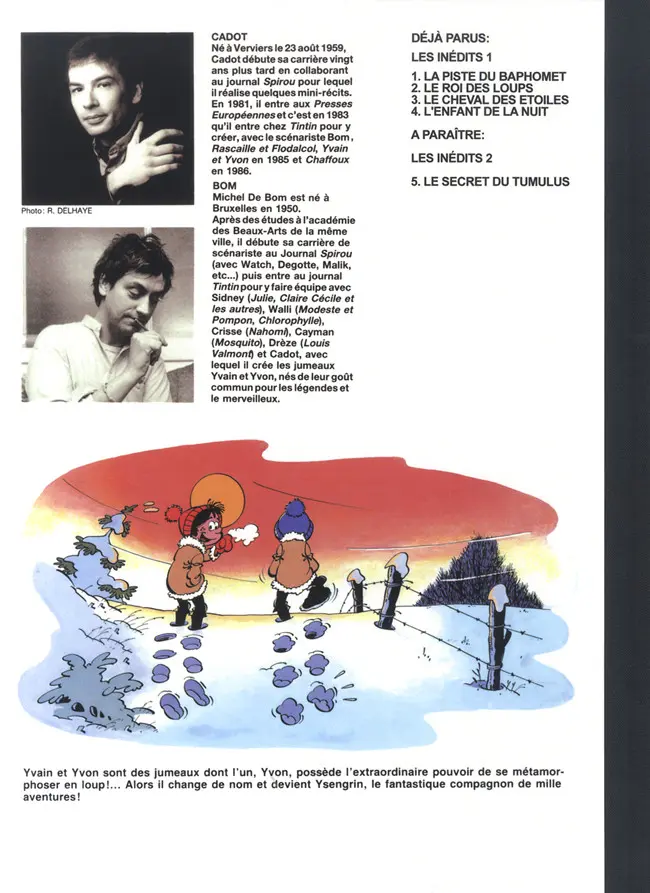 Photo: R. DELHAYE

CADOT
Né à Verviers le 23 août 1959, Cadot débute sa carrière vingt ans plus tard en collaborant au journal Spirou pour lequel il réalise quelques mini-récits. En 1981, il entre aux Presses Européennes et c'est en 1983 qu'il entre chez Tintin pour y créer, avec le scénariste Bom, Rascaille et Flodalcol, Yvain et Yvon en 1985 et Chaffoux en 1986.

BOM
Michel De Bom est né à Bruxelles en 1950.
Après des études à l'académie des Beaux-Arts de la même ville, il débute sa carrière de scénariste au Journal Spirou (avec Watch, Degotte, Malik, etc...) puis entre au journal Tintin pour y faire équipe avec Sidney (Julie, Claire Cécile et les autres), Walli (Modeste et Pompon, Chlorophylle), Crisse (Nahomi), Cayman (Mosquito), Drèze (Louis Valmont) et Cadot, avec lequel il crée les jumeaux Yvain et Yvon, nés de leur goût commun pour les légendes et le merveilleux.

DÉJÀ PARUS:
LES INÉDITS 1
1. LA PISTE DU BAPHOMET
2. LE ROI DES LOUPS
3. LE CHEVAL DES ETOILES
4. L'ENFANT DE LA NUIT
A PARAÎTRE:
LES INÉDITS 2
5. LE SECRET DU TUMULUS

Yvain et Yvon sont des jumeaux dont l'un, Yvon, possède l'extraordinaire pouvoir de se métamorphoser en loup!... Alors il change de nom et devient Ysengrin, le fantastique compagnon de mille aventures!